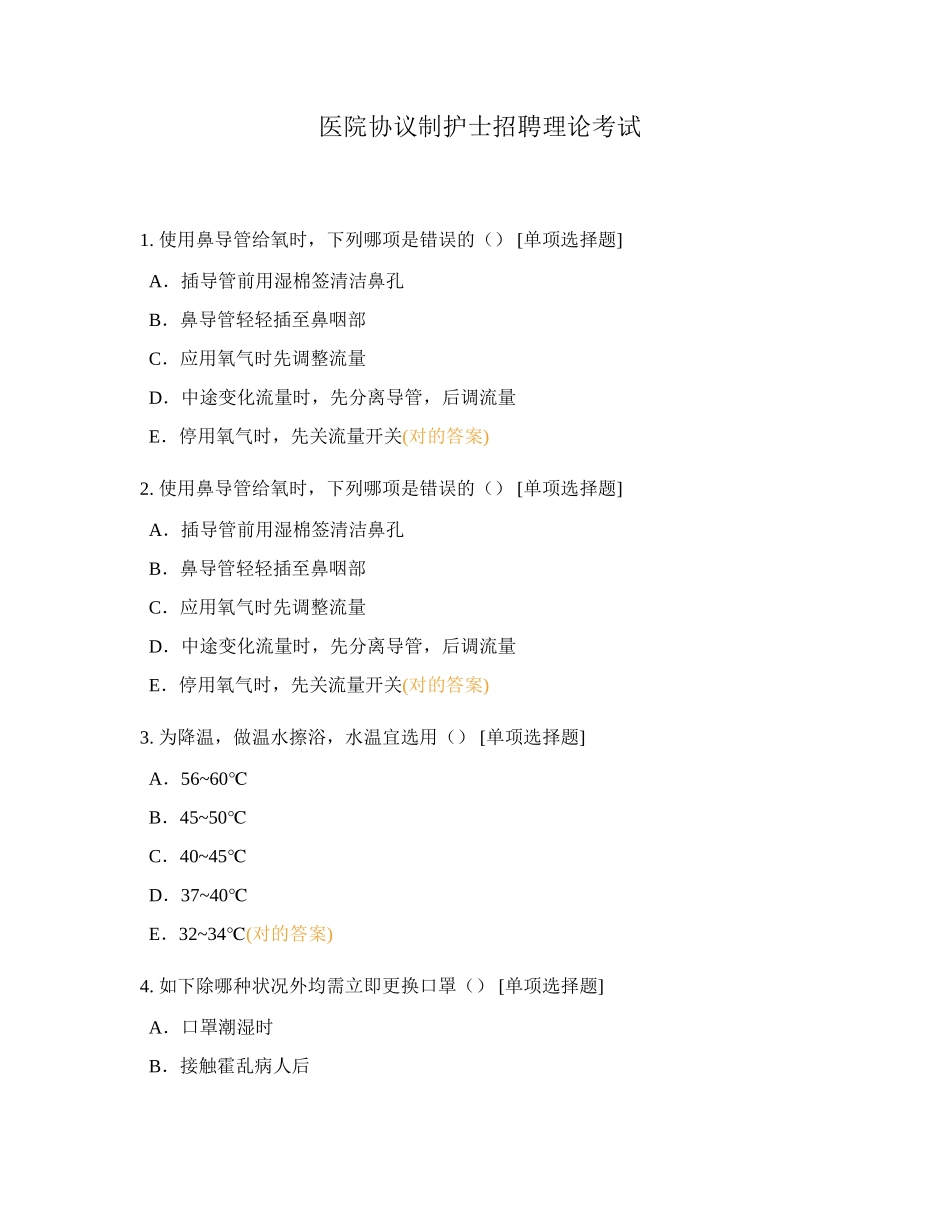 医院协议制护士招聘理论考试

1. 使用鼻导管给氧时，下列哪项是错误的（） [单项选择题]

A．插导管前用湿棉签清洁鼻孔

B．鼻导管轻轻插至鼻咽部

C．应用氧气时先调整流量

D．中途变化流量时，先分离导管，后调流量

E．停用氧气时，先关流量开关(对的答案)

2. 使用鼻导管给氧时，下列哪项是错误的（） [单项选择题]

A．插导管前用湿棉签清洁鼻孔

B．鼻导管轻轻插至鼻咽部

C．应用氧气时先调整流量

D．中途变化流量时，先分离导管，后调流量

E．停用氧气时，先关流量开关(对的答案)

3. 为降温，做温水擦浴，水温宜选用（） [单项选择题]

A．56~60℃

B．45~50℃

C．40~45℃

D．37~40℃

E．32~34℃(对的答案)

4. 如下除哪种状况外均需立即更换口罩（） [单项选择题]

A．口罩潮湿时

B．接触霍乱病人后